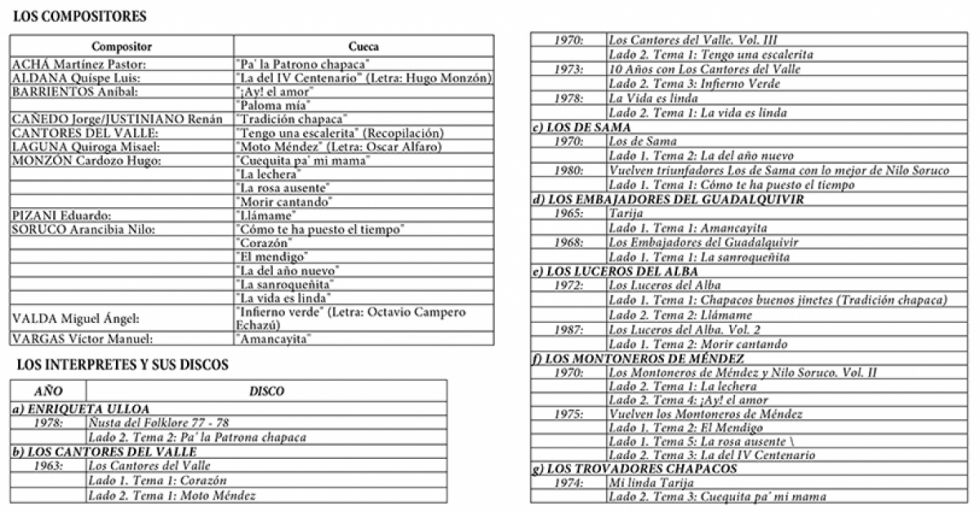 LOS COMPOSITORES

| Compositor | Cueca |
|---|---|
| ACHÁ Martínez Pastor: | "Pa' la Patrono chapaca" |
| ALDANA Quispe Luis: | "La del IV Centenario" (Letra: Hugo Monzón) |
| BARRIENTOS Aníbal: | "¡Ay! el amor" |
| | "Paloma mía" |
| CAÑEDO Jorge/JUSTINIANO Renán | "Tradición chapaca" |
| CANTORES DEL VALLE: | "Tengo una escalerita" (Recopilación) |
| LAGUNA Quiroga Misael: | "Moto Méndez" (Letra: Oscar Alfaro) |
| MONZÓN Cardozo Hugo: | "Cuequita pa' mi mama" |
| | "La lechera" |
| | "La rosa ausente" |
| | "Morir cantando" |
| PIZANI Eduardo: | "Llámame" |
| SORUCO Arancibia Nilo: | "Cómo te ha puesto el tiempo" |
| | "Corazón" |
| | "El mendigo" |
| | "La del año nuevo" |
| | "La sanroqueñita" |
| | "La vida es linda" |
| VALDA Miguel Ángel: | "Infierno verde" (Letra: Octavio Campero Echazú) |
| VARGAS Víctor Manuel: | "Amancayita" |

LOS INTERPRETES Y SUS DISCOS

| AÑO | DISCO |
|---|---|
| a) ENRIQUETA ULLOA | |
| 1978: | Ñusta del Folklore 77 - 78 |
| | Lado 2. Tema 2: Pa' la Patrona chapaca |
| b) LOS CANTORES DEL VALLE | |
| 1963: | Los Cantores del Valle |
| | Lado 1. Tema 1: Corazón |
| | Lado 2. Tema 1: Moto Méndez |
| 1970: | Los Cantores del Valle. Vol. III |
| | Lado 2. Tema 1: Tengo una escalerita |
| 1973: | 10 Años con Los Cantores del Valle |
| | Lado 2. Tema 3: Infierno Verde |
| 1978: | La Vida es linda |
| | Lado 2. Tema 1: La vida es linda |
| c) LOS DE SAMA | |
| 1970: | Los de Sama |
| | Lado 1. Tema 2: La del año nuevo |
| 1980: | Vuelven triunfadores Los de Sama con lo mejor de Nilo Soruco |
| | Lado 1. Tema 1: Cómo te ha puesto el tiempo |
| d) LOS EMBAJADORES DEL GUADALQUIVIR | |
| 1965: | Tarija |
| | Lado 1. Tema 1: Amancayita |
| 1968: | Los Embajadores del Guadalquivir |
| | Lado 1. Tema 1: La sanroqueñita |
| e) LOS LUCEROS DEL ALBA | |
| 1972: | Los Luceros del Alba |
| | Lado 1. Tema 1: Chapacos buenos jinetes (Tradición chapaca) |
| | Lado 2. Tema 2: Llámame |
| 1987: | Los Luceros del Alba. Vol. 2 |
| | Lado 1. Tema 2: Morir cantando |
| f) LOS MONTONEROS DE MÉNDEZ | |
| 1970: | Los Montoneros de Méndez y Nilo Soruco. Vol. II |
| | Lado 2. Tema 1: La lechera |
| | Lado 2. Tema 4: ¡Ay! el amor |
| 1975: | Vuelven los Montoneros de Méndez |
| | Lado 1. Tema 2: El Mendigo |
| | Lado 1. Tema 5: La rosa ausente \ |
| | Lado 2. Tema 3: La del IV Centenario |
| g) LOS TROVADORES CHAPACOS | |
| 1974: | Mi linda Tarija |
| | Lado 2. Tema 3: Cuequita pa' mi mama |